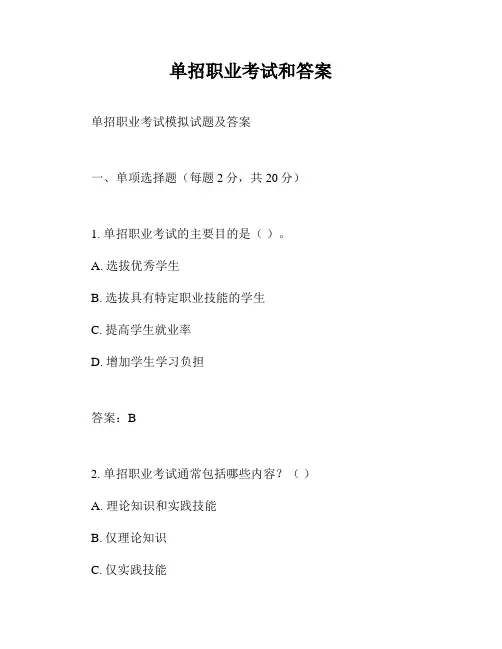 单招职业考试和答案

单招职业考试模拟试题及答案

一、单项选择题（每题 2 分，共 20 分）

1. 单招职业考试的主要目的是（ ）。

A. 选拔优秀学生

B. 选拔具有特定职业技能的学生

C. 提高学生就业率

D. 增加学生学习负担

答案：B

2. 单招职业考试通常包括哪些内容？（ ）

A. 理论知识和实践技能

B. 仅理论知识

C. 仅实践技能